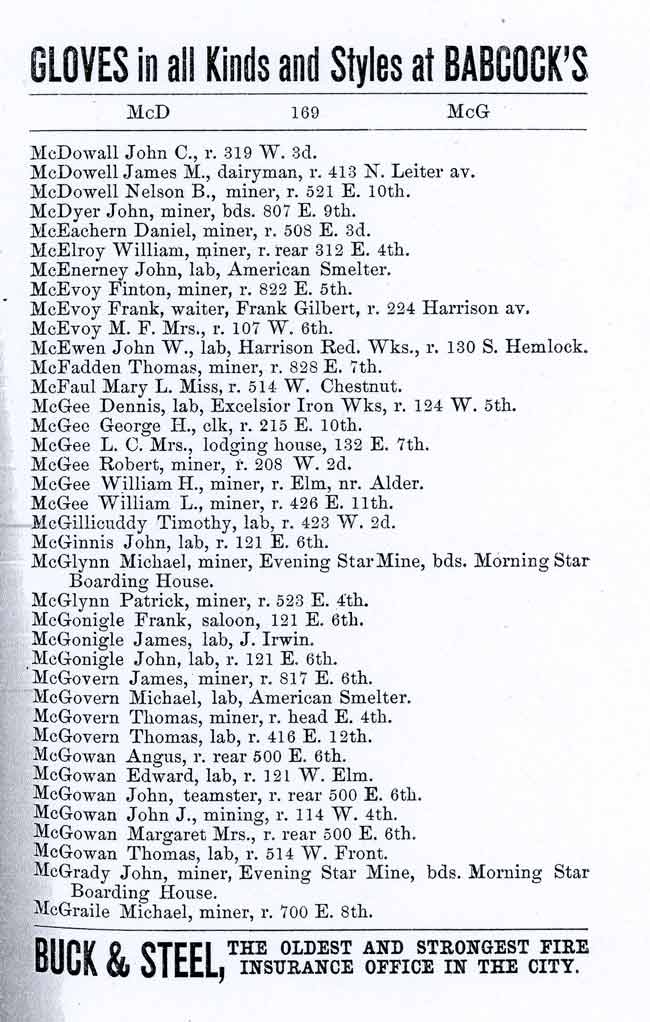 GLOVES in all Kinds and Styles at BABCOCK'S

McD 169 McG

McDowall John C., r. 319 W. 3d.
McDowell James M., dairyman, r. 413 N. Leiter av.
McDowell Nelson B., miner, r. 521 E. 10th.
McDyer John, miner, bds. 807 E. 9th.
McEachern Daniel, miner, r. 508 E. 3d.
McElroy William, miner, r. rear 312 E. 4th.
McEnerney John, lab, American Smelter.
McEvoy Finton, miner, r. 822 E. 5th.
McEvoy Frank, waiter, Frank Gilbert, r. 224 Harrison av.
McEvoy M. F. Mrs., r. 107 W. 6th.
McEwen John W., lab, Harrison Red. Wks., r. 130 S. Hemlock.
McFadden Thomas, miner, r. 828 E. 7th.
McFaul Mary L. Miss, r. 514 W. Chestnut.
McGee Dennis, lab, Excelsior Iron Wks, r. 124 W. 5th.
McGee George H., clk, r. 215 E. 10th.
McGee L. C. Mrs., lodging house, 132 E. 7th.
McGee Robert, miner, r. 208 W. 2d.
McGee William H., miner, r. Elm, nr. Alder.
McGee William L., miner, r. 426 E. 11th.
McGillicuddy Timothy, lab, r. 423 W. 2d.
McGinnis John, lab, r. 121 E. 6th.
McGlynn Michael, miner, Evening Star Mine, bds. Morning Star Boarding House.
McGlynn Patrick, miner, r. 523 E. 4th.
McGonigle Frank, saloon, 121 E. 6th.
McGonigle James, lab, J. Irwin.
McGonigle John, lab, r. 121 E. 6th.
McGovern James, miner, r. 817 E. 6th.
McGovern Michael, lab, American Smelter.
McGovern Thomas, miner, r. head E. 4th.
McGovern Thomas, lab, r. 416 E. 12th.
McGowan Angus, r. rear 500 E. 6th.
McGowan Edward, lab, r. 121 W. Elm.
McGowan John, teamster, r. rear 500 E. 6th.
McGowan John J., mining, r. 114 W. 4th.
McGowan Margaret Mrs., r. rear 500 E. 6th.
McGowan Thomas, lab, r. 514 W. Front.
McGrady John, miner, Evening Star Mine, bds. Morning Star Boarding House.
McGraile Michael, miner, r. 700 E. 8th.

BUCK & STEEL, THE OLDEST AND STRONGEST FIRE INSURANCE OFFICE IN THE CITY.